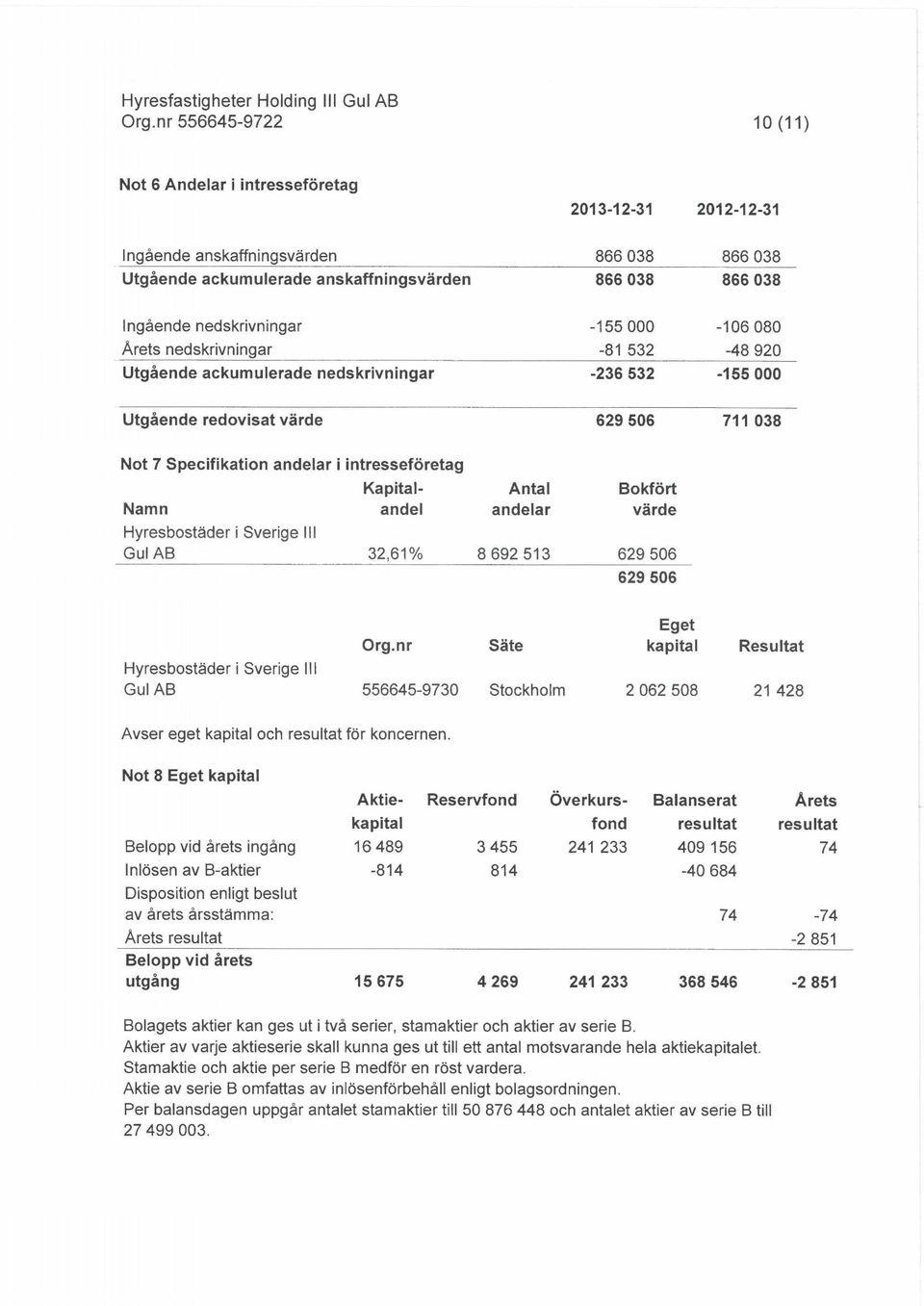 Hyresfastigheter Holding III Gul AB
Org.nr 556645-9722

10 (11)

Not 6 Andelar i intresseföretag

| | 2013-12-31 | 2012-12-31 |
|---|---|---|
| Ingående anskaffningsvärden | 866 038 | 866 038 |
| Utgående ackumulerade anskaffningsvärden | 866 038 | 866 038 |
| Ingående nedskrivningar | -155 000 | -106 080 |
| Årets nedskrivningar | -81 532 | -48 920 |
| Utgående ackumulerade nedskrivningar | -236 532 | -155 000 |
| Utgående redovisat värde | 629 506 | 711 038 |

Not 7 Specifikation andelar i intresseföretag

| Namn | Kapital-andel | Antal andelar | Bokfört värde |
|---|---|---|---|
| Hyresbostäder i Sverige III Gul AB | 32,61% | 8 692 513 | 629 506 |
| | | | 629 506 |

| | Org.nr | Säte | Eget kapital | Resultat |
|---|---|---|---|---|
| Hyresbostäder i Sverige III Gul AB | 556645-9730 | Stockholm | 2 062 508 | 21 428 |

Avser eget kapital och resultat för koncernen.

Not 8 Eget kapital

| | Aktie-kapital | Reservfond | Överkurs-fond | Balanserat resultat | Årets resultat |
|---|---|---|---|---|---|
| Belopp vid årets ingång | 16 489 | 3 455 | 241 233 | 409 156 | 74 |
| Inlösen av B-aktier | -814 | 814 | | -40 684 | |
| Disposition enligt beslut av årets årsstämma: | | | | 74 | -74 |
| Årets resultat | | | | | -2 851 |
| Belopp vid årets utgång | 15 675 | 4 269 | 241 233 | 368 546 | -2 851 |

Bolagets aktier kan ges ut i två serier, stamaktier och aktier av serie B.
Aktier av varje aktieserie skall kunna ges ut till ett antal motsvarande hela aktiekapitalet.
Stamaktie och aktie per serie B medför en röst vardera.
Aktie av serie B omfattas av inlösenförbehåll enligt bolagsordningen.
Per balansdagen uppgår antalet stamaktier till 50 876 448 och antalet aktier av serie B till 27 499 003.